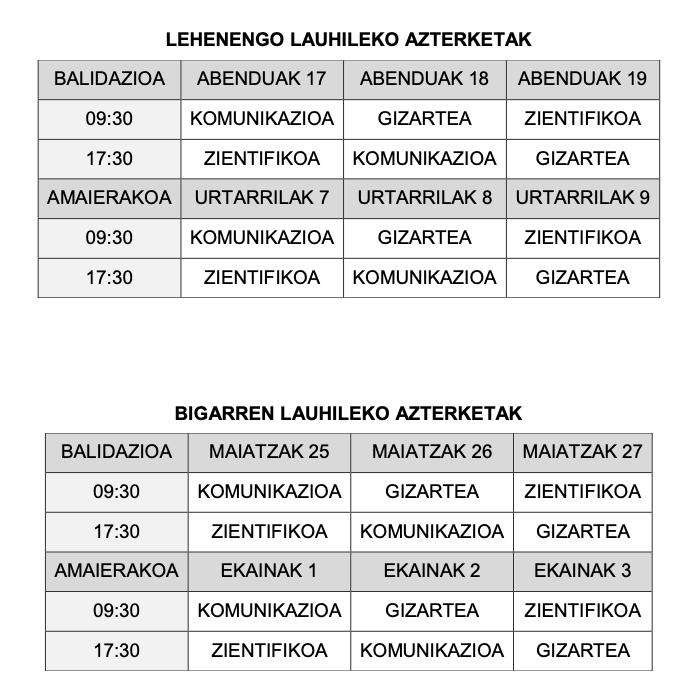 LEHENENGO LAUHILEKO AZTERKETAK

| BALIDAZIOA | ABENDUAK 17 | ABENDUAK 18 | ABENDUAK 19 |
|---|---|---|---|
| 09:30 | KOMUNIKAZIOA | GIZARTEA | ZIENTIFIKOA |
| 17:30 | ZIENTIFIKOA | KOMUNIKAZIOA | GIZARTEA |
| AMAIERAKOA | URTARRILAK 7 | URTARRILAK 8 | URTARRILAK 9 |
| 09:30 | KOMUNIKAZIOA | GIZARTEA | ZIENTIFIKOA |
| 17:30 | ZIENTIFIKOA | KOMUNIKAZIOA | GIZARTEA |

BIGARREN LAUHILEKO AZTERKETAK

| BALIDAZIOA | MAIATZAK 25 | MAIATZAK 26 | MAIATZAK 27 |
|---|---|---|---|
| 09:30 | KOMUNIKAZIOA | GIZARTEA | ZIENTIFIKOA |
| 17:30 | ZIENTIFIKOA | KOMUNIKAZIOA | GIZARTEA |
| AMAIERAKOA | EKAINAK 1 | EKAINAK 2 | EKAINAK 3 |
| 09:30 | KOMUNIKAZIOA | GIZARTEA | ZIENTIFIKOA |
| 17:30 | ZIENTIFIKOA | KOMUNIKAZIOA | GIZARTEA |